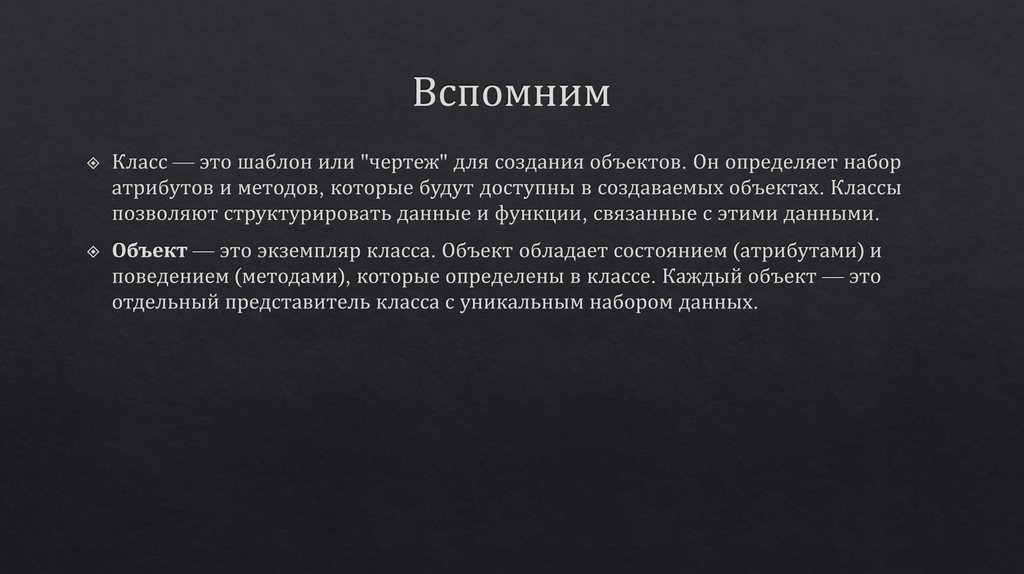 Вспомним

Класс — это шаблон или "чертеж" для создания объектов. Он определяет набор атрибутов и методов, которые будут доступны в создаваемых объектах. Классы позволяют структурировать данные и функции, связанные с этими данными.

Объект — это экземпляр класса. Объект обладает состоянием (атрибутами) и поведением (методами), которые определены в классе. Каждый объект — это отдельный представитель класса с уникальным набором данных.